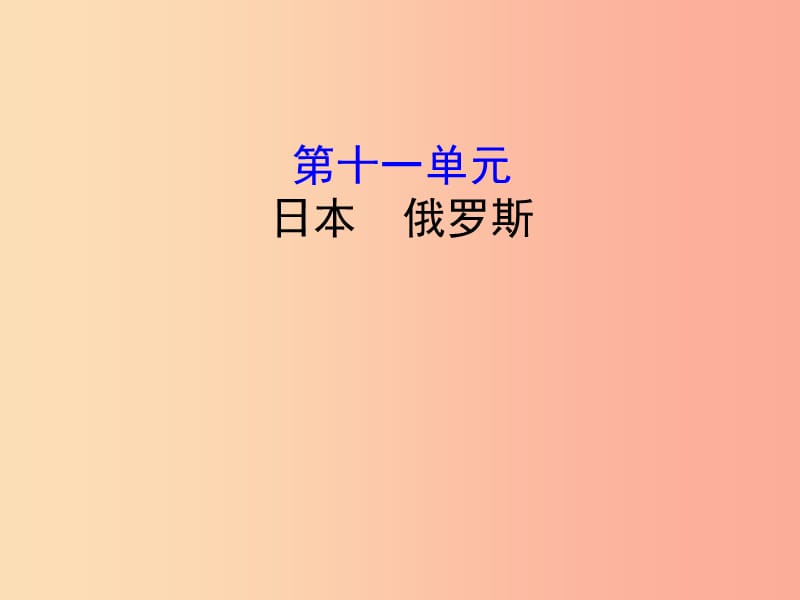 第十一单元
日本　俄罗斯